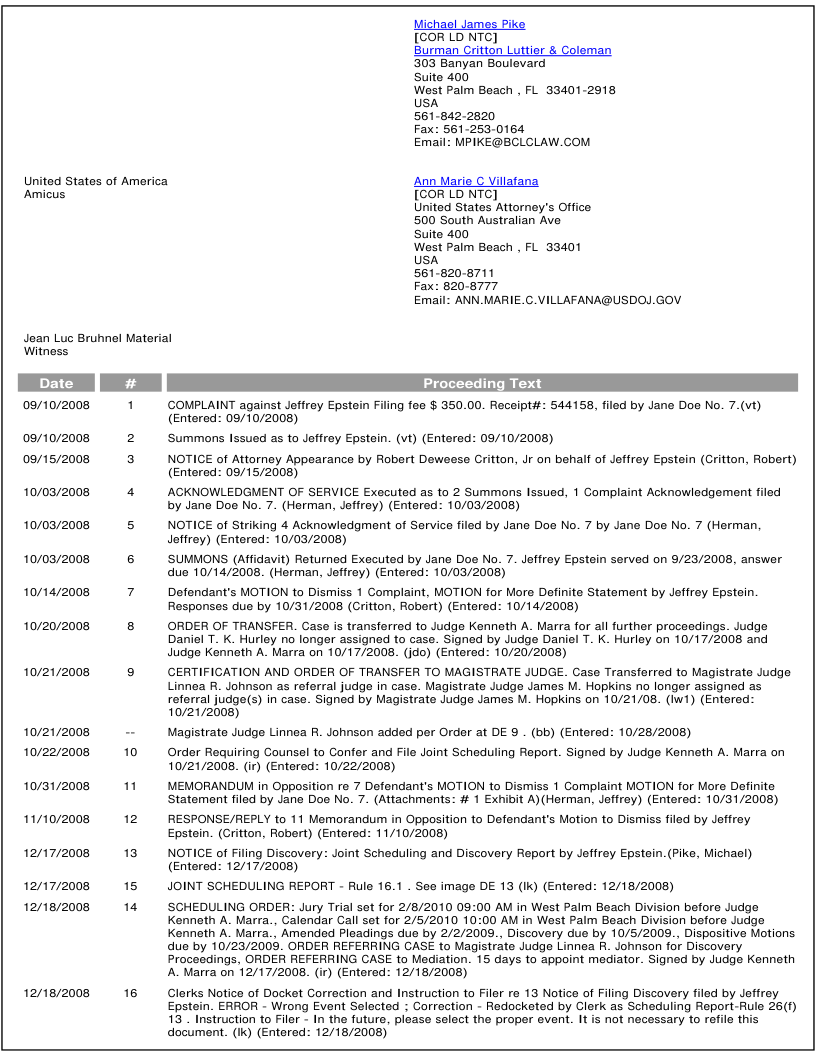 Michael James Pike
[COR LD NTC]
Burman Critton Luttier & Coleman
303 Banyan Boulevard
Suite 400
West Palm Beach , FL 33401-2918
USA
561-842-2820
Fax: 561-253-0164
Email: MPIKE@BCLCLAW.COM

United States of America
Amicus

Ann Marie C Villafana
[COR LD NTC]
United States Attorney's Office
500 South Australian Ave
Suite 400
West Palm Beach , FL 33401
USA
561-820-8711
Fax: 820-8777
Email: ANN.MARIE.C.VILLAFANA@USDOJ.GOV

Jean Luc Bruhnel Material Witness

| Date | # | Proceeding Text |
|---|---|---|
| 09/10/2008 | 1 | COMPLAINT against Jeffrey Epstein Filing fee $ 350.00. Receipt#: 544158, filed by Jane Doe No. 7.(vt) (Entered: 09/10/2008) |
| 09/10/2008 | 2 | Summons Issued as to Jeffrey Epstein. (vt) (Entered: 09/10/2008) |
| 09/15/2008 | 3 | NOTICE of Attorney Appearance by Robert Deweese Critton, Jr on behalf of Jeffrey Epstein (Critton, Robert) (Entered: 09/15/2008) |
| 10/03/2008 | 4 | ACKNOWLEDGMENT OF SERVICE Executed as to 2 Summons Issued, 1 Complaint Acknowledgement filed by Jane Doe No. 7. (Herman, Jeffrey) (Entered: 10/03/2008) |
| 10/03/2008 | 5 | NOTICE of Striking 4 Acknowledgment of Service filed by Jane Doe No. 7 by Jane Doe No. 7 (Herman, Jeffrey) (Entered: 10/03/2008) |
| 10/03/2008 | 6 | SUMMONS (Affidavit) Returned Executed by Jane Doe No. 7. Jeffrey Epstein served on 9/23/2008, answer due 10/14/2008. (Herman, Jeffrey) (Entered: 10/03/2008) |
| 10/14/2008 | 7 | Defendant's MOTION to Dismiss 1 Complaint, MOTION for More Definite Statement by Jeffrey Epstein. Responses due by 10/31/2008 (Critton, Robert) (Entered: 10/14/2008) |
| 10/20/2008 | 8 | ORDER OF TRANSFER. Case is transferred to Judge Kenneth A. Marra for all further proceedings. Judge Daniel T. K. Hurley no longer assigned to case. Signed by Judge Daniel T. K. Hurley on 10/17/2008 and Judge Kenneth A. Marra on 10/17/2008. (jdo) (Entered: 10/20/2008) |
| 10/21/2008 | 9 | CERTIFICATION AND ORDER OF TRANSFER TO MAGISTRATE JUDGE. Case Transferred to Magistrate Judge Linnea R. Johnson as referral judge in case. Magistrate Judge James M. Hopkins no longer assigned as referral judge(s) in case. Signed by Magistrate Judge James M. Hopkins on 10/21/08. (lw1) (Entered: 10/21/2008) |
| 10/21/2008 | -- | Magistrate Judge Linnea R. Johnson added per Order at DE 9 . (bb) (Entered: 10/28/2008) |
| 10/22/2008 | 10 | Order Requiring Counsel to Confer and File Joint Scheduling Report. Signed by Judge Kenneth A. Marra on 10/21/2008. (ir) (Entered: 10/22/2008) |
| 10/31/2008 | 11 | MEMORANDUM in Opposition re 7 Defendant's MOTION to Dismiss 1 Complaint MOTION for More Definite Statement filed by Jane Doe No. 7. (Attachments: # 1 Exhibit A)(Herman, Jeffrey) (Entered: 10/31/2008) |
| 11/10/2008 | 12 | RESPONSE/REPLY to 11 Memorandum in Opposition to Defendant's Motion to Dismiss filed by Jeffrey Epstein. (Critton, Robert) (Entered: 11/10/2008) |
| 12/17/2008 | 13 | NOTICE of Filing Discovery: Joint Scheduling and Discovery Report by Jeffrey Epstein.(Pike, Michael) (Entered: 12/17/2008) |
| 12/17/2008 | 15 | JOINT SCHEDULING REPORT - Rule 16.1 . See image DE 13 (lk) (Entered: 12/18/2008) |
| 12/18/2008 | 14 | SCHEDULING ORDER: Jury Trial set for 2/8/2010 09:00 AM in West Palm Beach Division before Judge Kenneth A. Marra., Calendar Call set for 2/5/2010 10:00 AM in West Palm Beach Division before Judge Kenneth A. Marra., Amended Pleadings due by 2/2/2009., Discovery due by 10/5/2009., Dispositive Motions due by 10/23/2009. ORDER REFERRING CASE to Magistrate Judge Linnea R. Johnson for Discovery Proceedings, ORDER REFERRING CASE to Mediation. 15 days to appoint mediator. Signed by Judge Kenneth A. Marra on 12/17/2008. (ir) (Entered: 12/18/2008) |
| 12/18/2008 | 16 | Clerks Notice of Docket Correction and Instruction to Filer re 13 Notice of Filing Discovery filed by Jeffrey Epstein. ERROR - Wrong Event Selected ; Correction - Redocketed by Clerk as Scheduling Report-Rule 26(f) 13 . Instruction to Filer - In the future, please select the proper event. It is not necessary to refile this document. (lk) (Entered: 12/18/2008) |